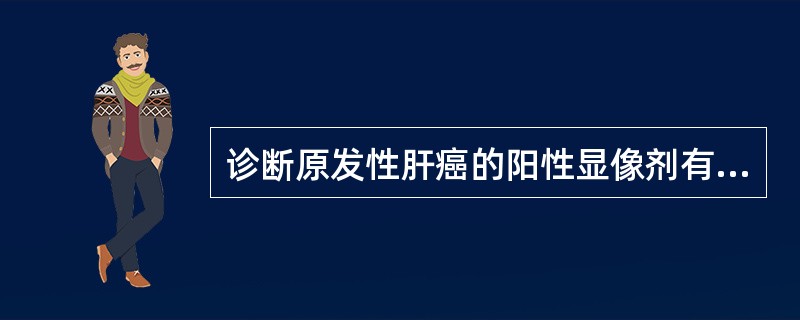 诊断原发性肝癌的阳性显像剂有...